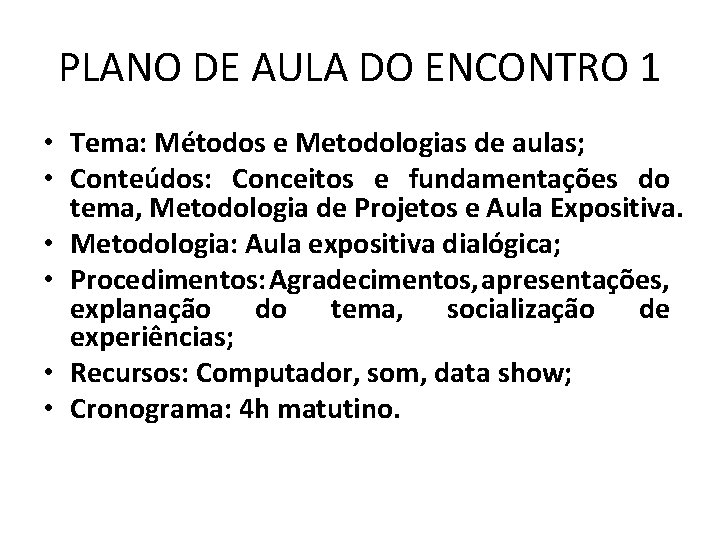 PLANO DE AULA DO ENCONTRO 1

• Tema: Métodos e Metodologias de aulas;
• Conteúdos: Conceitos e fundamentações do tema, Metodologia de Projetos e Aula Expositiva.
• Metodologia: Aula expositiva dialógica;
• Procedimentos: Agradecimentos, apresentações, explanação do tema, socialização de experiências;
• Recursos: Computador, som, data show;
• Cronograma: 4h matutino.